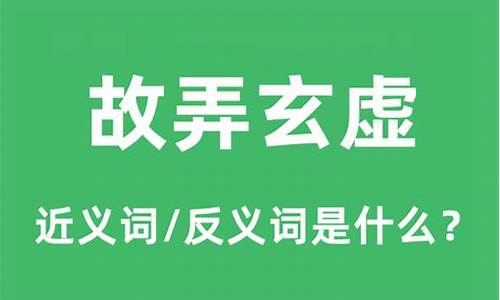 故弄玄虚

近义词/反义词是什么？